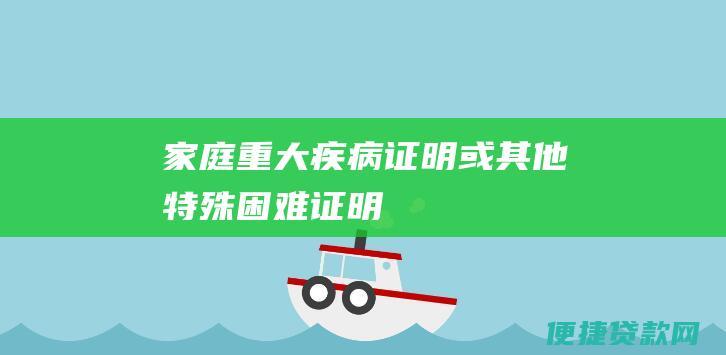 家庭重大疾病证明或其他特殊困难证明

便捷贷款网